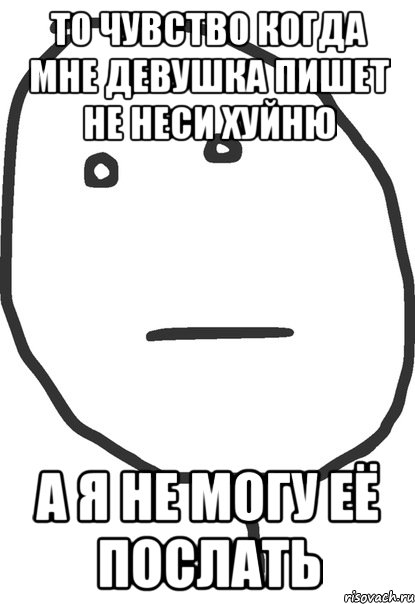 ТО ЧУВСТВО КОГДА МНЕ ДЕВУШКА ПИШЕТ НЕ НЕСИ ХУЙНЮ

А Я НЕ МОГУ ЕЁ ПОСЛАТЬ

risovach.ru